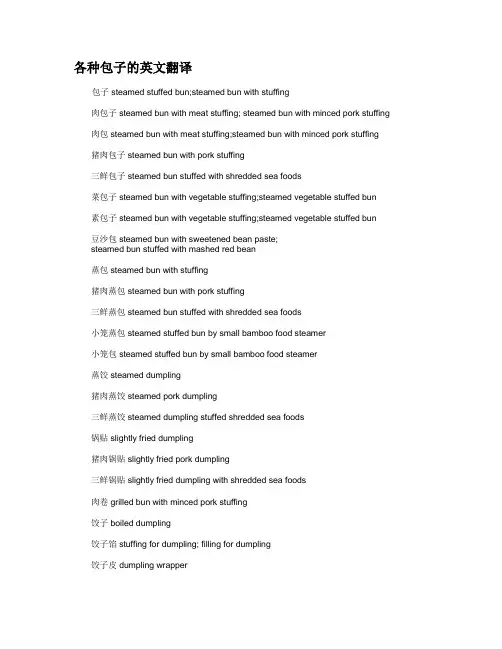 各种包子的英文翻译

包子 steamed stuffed bun;steamed bun with stuffing

肉包子 steamed bun with meat stuffing; steamed bun with minced pork stuffing

肉包 steamed bun with meat stuffing;steamed bun with minced pork stuffing

猪肉包子 steamed bun with pork stuffing

三鲜包子 steamed bun stuffed with shredded sea foods

菜包子 steamed bun with vegetable stuffing;steamed vegetable stuffed bun

素包子 steamed bun with vegetable stuffing;steamed vegetable stuffed bun

豆沙包 steamed bun with sweetened bean paste; steamed bun stuffed with mashed red bean

蒸包 steamed bun with stuffing

猪肉蒸包 steamed bun with pork stuffing

三鲜蒸包 steamed bun stuffed with shredded sea foods

小笼蒸包 steamed stuffed bun by small bamboo food steamer

小笼包 steamed stuffed bun by small bamboo food steamer

蒸饺 steamed dumpling

猪肉蒸饺 steamed pork dumpling

三鲜蒸饺 steamed dumpling stuffed shredded sea foods

锅贴 slightly fried dumpling

猪肉锅贴 slightly fried pork dumpling

三鲜锅贴 slightly fried dumpling with shredded sea foods

肉卷 grilled bun with minced pork stuffing

饺子 boiled dumpling

饺子馅 stuffing for dumpling; filling for dumpling

饺子皮 dumpling wrapper